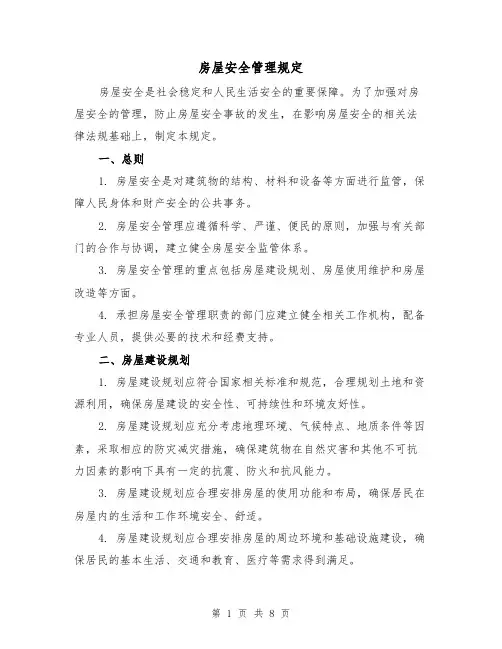 房屋安全管理规定

房屋安全是社会稳定和人民生活安全的重要保障。为了加强对房屋安全的管理，防止房屋安全事故的发生，在影响房屋安全的相关法律法规基础上，制定本规定。

一、总则

1. 房屋安全是对建筑物的结构、材料和设备等方面进行监管，保障人民身体和财产安全的公共事务。

2. 房屋安全管理应遵循科学、严谨、便民的原则，加强与有关部门的合作与协调，建立健全房屋安全监管体系。

3. 房屋安全管理的重点包括房屋建设规划、房屋使用维护和房屋改造等方面。

4. 承担房屋安全管理职责的部门应建立健全相关工作机构，配备专业人员，提供必要的技术和经费支持。

二、房屋建设规划

1. 房屋建设规划应符合国家相关标准和规范，合理规划土地和资源利用，确保房屋建设的安全性、可持续性和环境友好性。

2. 房屋建设规划应充分考虑地理环境、气候特点、地质条件等因素，采取相应的防灾减灾措施，确保建筑物在自然灾害和其他不可抗力因素的影响下具有一定的抗震、防火和抗风能力。

3. 房屋建设规划应合理安排房屋的使用功能和布局，确保居民在房屋内的生活和工作环境安全、舒适。

4. 房屋建设规划应合理安排房屋的周边环境和基础设施建设，确保居民的基本生活、交通和教育、医疗等需求得到满足。

第 1 页 共 8 页